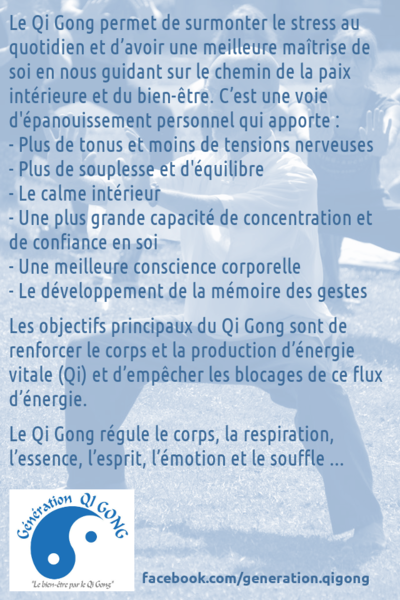 Le Qi Gong permet de surmonter le stress au quotidien et d'avoir une meilleure maîtrise de soi en nous guidant sur le chemin de la paix intérieure et du bien-être. C'est une voie d'épanouissement personnel qui apporte :
- Plus de tonus et moins de tensions nerveuses
- Plus de souplesse et d'équilibre
- Le calme intérieur
- Une plus grande capacité de concentration et de confiance en soi
- Une meilleure conscience corporelle
- Le développement de la mémoire des gestes

Les objectifs principaux du Qi Gong sont de renforcer le corps et la production d'énergie vitale (Qi) et d'empêcher les blocages de ce flux d'énergie.

Le Qi Gong régule le corps, la respiration, l'essence, l'esprit, l'émotion et le souffle ...

Génération QI GONG

"Le bien-être par le Qi Gong"

facebook.com/generation.qigong